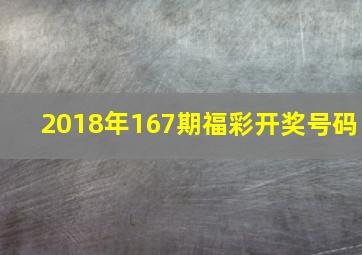 2018年167期福彩开奖号码